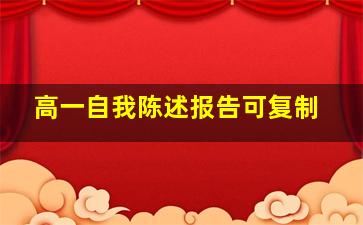 高一自我陈述报告可复制